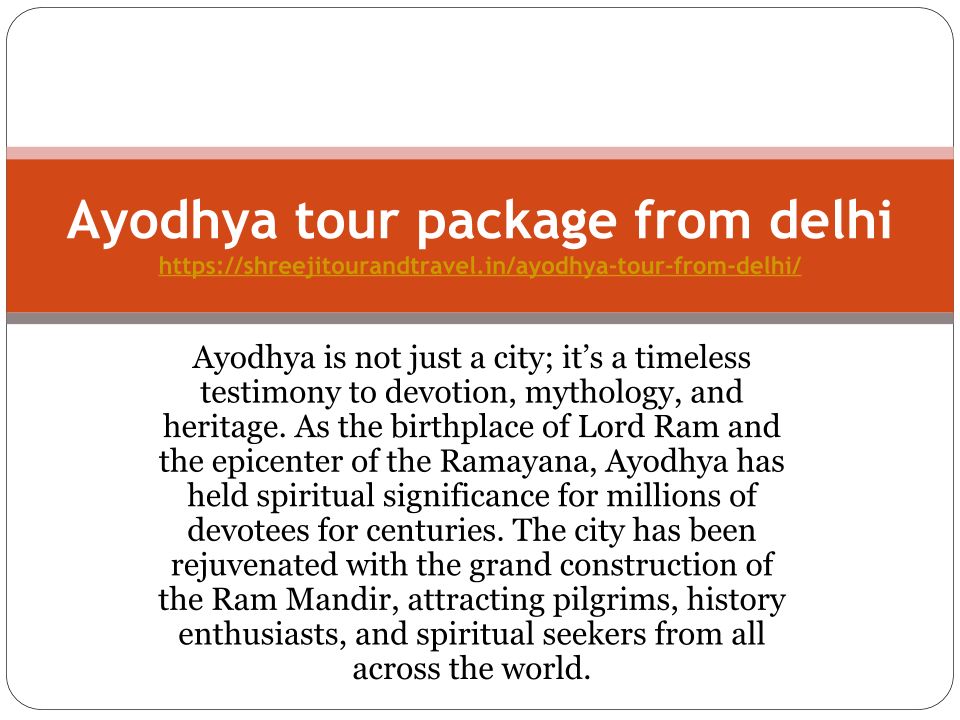 Ayodhya tour package from delhi
https://shreejitourandtravel.in/ayodhya-tour-from-delhi/

Ayodhya is not just a city; it’s a timeless testimony to devotion, mythology, and heritage. As the birthplace of Lord Ram and the epicenter of the Ramayana, Ayodhya has held spiritual significance for millions of devotees for centuries. The city has been rejuvenated with the grand construction of the Ram Mandir, attracting pilgrims, history enthusiasts, and spiritual seekers from all across the world.